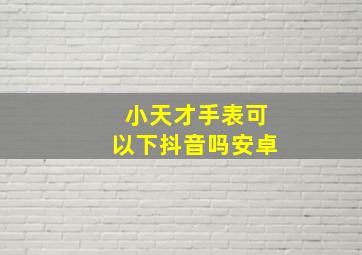 小天才手表可以下抖音吗安卓